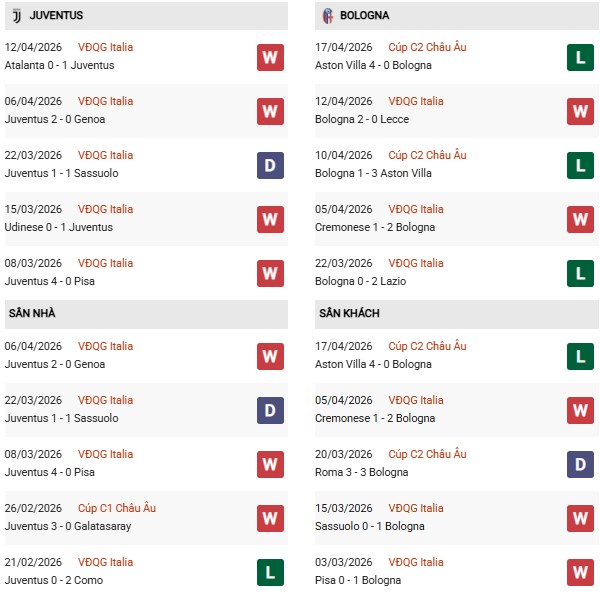 JUVENTUS

12/04/2026 VĐQG Italia
Atalanta 0 - 1 Juventus W

06/04/2026 VĐQG Italia
Juventus 2 - 0 Genoa W

22/03/2026 VĐQG Italia
Juventus 1 - 1 Sassuolo D

15/03/2026 VĐQG Italia
Udinese 0 - 1 Juventus W

08/03/2026 VĐQG Italia
Juventus 4 - 0 Pisa W

SÂN NHÀ

06/04/2026 VĐQG Italia
Juventus 2 - 0 Genoa W

22/03/2026 VĐQG Italia
Juventus 1 - 1 Sassuolo D

08/03/2026 VĐQG Italia
Juventus 4 - 0 Pisa W

26/02/2026 Cúp C1 Châu Âu
Juventus 3 - 0 Galatasaray W

21/02/2026 VĐQG Italia
Juventus 0 - 2 Como L

BOLOGNA

17/04/2026 Cúp C2 Châu Âu
Aston Villa 4 - 0 Bologna L

12/04/2026 VĐQG Italia
Bologna 2 - 0 Lecce W

10/04/2026 Cúp C2 Châu Âu
Bologna 1 - 3 Aston Villa L

05/04/2026 VĐQG Italia
Cremonese 1 - 2 Bologna W

22/03/2026 VĐQG Italia
Bologna 0 - 2 Lazio L

SÂN KHÁCH

17/04/2026 Cúp C2 Châu Âu
Aston Villa 4 - 0 Bologna L

05/04/2026 VĐQG Italia
Cremonese 1 - 2 Bologna W

20/03/2026 Cúp C2 Châu Âu
Roma 3 - 3 Bologna D

15/03/2026 VĐQG Italia
Sassuolo 0 - 1 Bologna W

03/03/2026 VĐQG Italia
Pisa 0 - 1 Bologna W